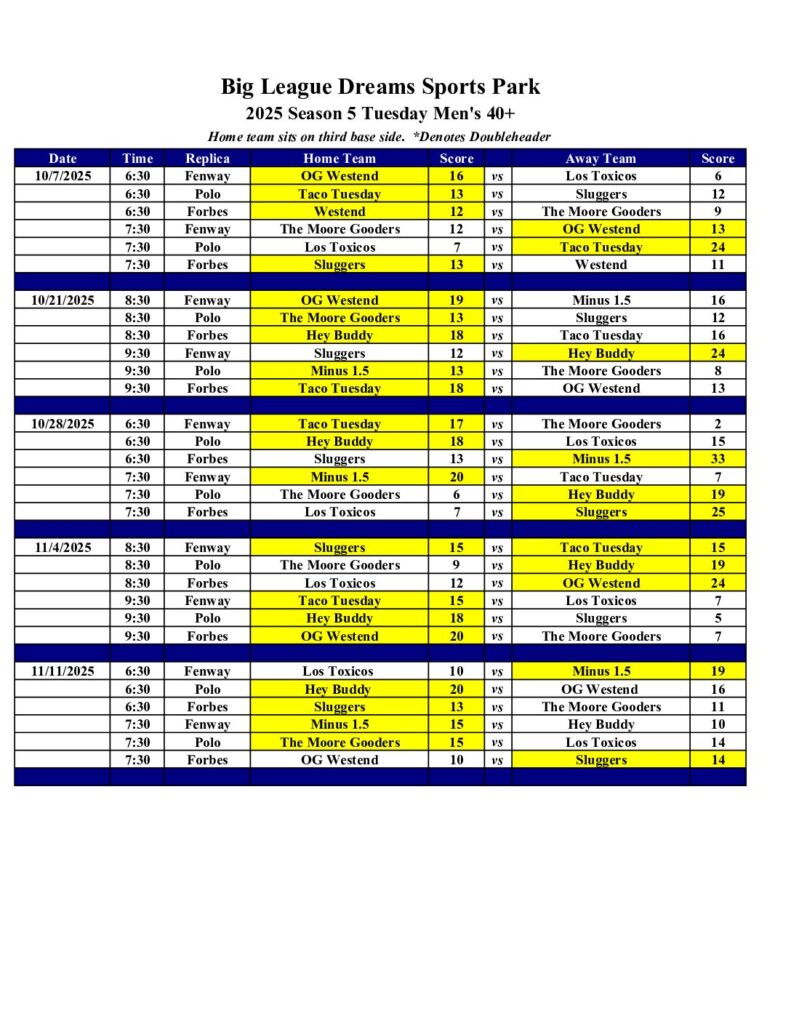 Big League Dreams Sports Park
2025 Season 5 Tuesday Men's 40+
Home team sits on third base side. *Denotes Doubleheader

| Date | Time | Replica | Home Team | Score | | Away Team | Score |
|---|---|---|---|---|---|---|---|
| 10/7/2025 | 6:30 | Fenway | OG Westend | 16 | vs | Los Toxicos | 6 |
| | 6:30 | Polo | Taco Tuesday | 13 | vs | Sluggers | 12 |
| | 6:30 | Forbes | Westend | 12 | vs | The Moore Gooders | 9 |
| | 7:30 | Fenway | The Moore Gooders | 12 | vs | OG Westend | 13 |
| | 7:30 | Polo | Los Toxicos | 7 | vs | Taco Tuesday | 24 |
| | 7:30 | Forbes | Sluggers | 13 | vs | Westend | 11 |
| | | | | | | | |
| 10/21/2025 | 8:30 | Fenway | OG Westend | 19 | vs | Minus 1.5 | 16 |
| | 8:30 | Polo | The Moore Gooders | 13 | vs | Sluggers | 12 |
| | 8:30 | Forbes | Hey Buddy | 18 | vs | Taco Tuesday | 16 |
| | 9:30 | Fenway | Sluggers | 12 | vs | Hey Buddy | 24 |
| | 9:30 | Polo | Minus 1.5 | 13 | vs | The Moore Gooders | 8 |
| | 9:30 | Forbes | Taco Tuesday | 18 | vs | OG Westend | 13 |
| | | | | | | | |
| 10/28/2025 | 6:30 | Fenway | Taco Tuesday | 17 | vs | The Moore Gooders | 2 |
| | 6:30 | Polo | Hey Buddy | 18 | vs | Los Toxicos | 15 |
| | 6:30 | Forbes | Sluggers | 13 | vs | Minus 1.5 | 33 |
| | 7:30 | Fenway | Minus 1.5 | 20 | vs | Taco Tuesday | 7 |
| | 7:30 | Polo | The Moore Gooders | 6 | vs | Hey Buddy | 19 |
| | 7:30 | Forbes | Los Toxicos | 7 | vs | Sluggers | 25 |
| | | | | | | | |
| 11/4/2025 | 8:30 | Fenway | Sluggers | 15 | vs | Taco Tuesday | 15 |
| | 8:30 | Polo | The Moore Gooders | 9 | vs | Hey Buddy | 19 |
| | 8:30 | Forbes | Los Toxicos | 12 | vs | OG Westend | 24 |
| | 9:30 | Fenway | Taco Tuesday | 15 | vs | Los Toxicos | 7 |
| | 9:30 | Polo | Hey Buddy | 18 | vs | Sluggers | 5 |
| | 9:30 | Forbes | OG Westend | 20 | vs | The Moore Gooders | 7 |
| | | | | | | | |
| 11/11/2025 | 6:30 | Fenway | Los Toxicos | 10 | vs | Minus 1.5 | 19 |
| | 6:30 | Polo | Hey Buddy | 20 | vs | OG Westend | 16 |
| | 6:30 | Forbes | Sluggers | 13 | vs | The Moore Gooders | 11 |
| | 7:30 | Fenway | Minus 1.5 | 15 | vs | Hey Buddy | 10 |
| | 7:30 | Polo | The Moore Gooders | 15 | vs | Los Toxicos | 14 |
| | 7:30 | Forbes | OG Westend | 10 | vs | Sluggers | 14 |